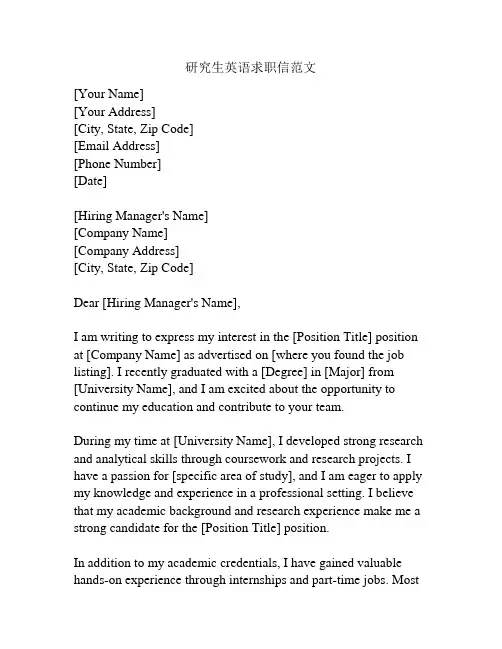 研究生英语求职信范文

[Your Name]
[Your Address]
[City, State, Zip Code]
[Email Address]
[Phone Number]
[Date]

[Hiring Manager's Name]
[Company Name]
[Company Address]
[City, State, Zip Code]

Dear [Hiring Manager's Name],

I am writing to express my interest in the [Position Title] position at [Company Name] as advertised on [where you found the job listing]. I recently graduated with a [Degree] in [Major] from [University Name], and I am excited about the opportunity to continue my education and contribute to your team.

During my time at [University Name], I developed strong research and analytical skills through coursework and research projects. I have a passion for [specific area of study], and I am eager to apply my knowledge and experience in a professional setting. I believe that my academic background and research experience make me a strong candidate for the [Position Title] position.

In addition to my academic credentials, I have gained valuable hands-on experience through internships and part-time jobs. Most